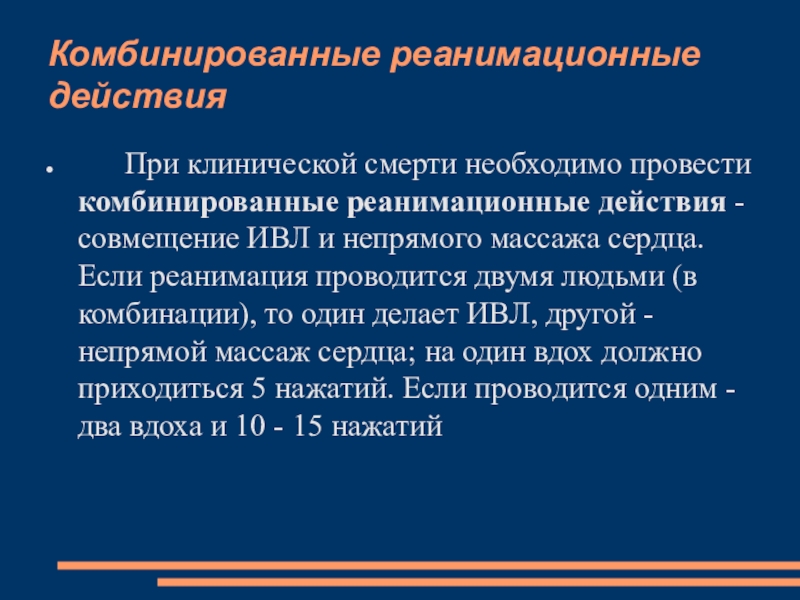 Комбинированные реанимационные действия

● При клинической смерти необходимо провести комбинированные реанимационные действия - совмещение ИВЛ и непрямого массажа сердца. Если реанимация проводится двумя людьми (в комбинации), то один делает ИВЛ, другой - непрямой массаж сердца; на один вдох должно приходиться 5 нажатий. Если проводится одним - два вдоха и 10 - 15 нажатий